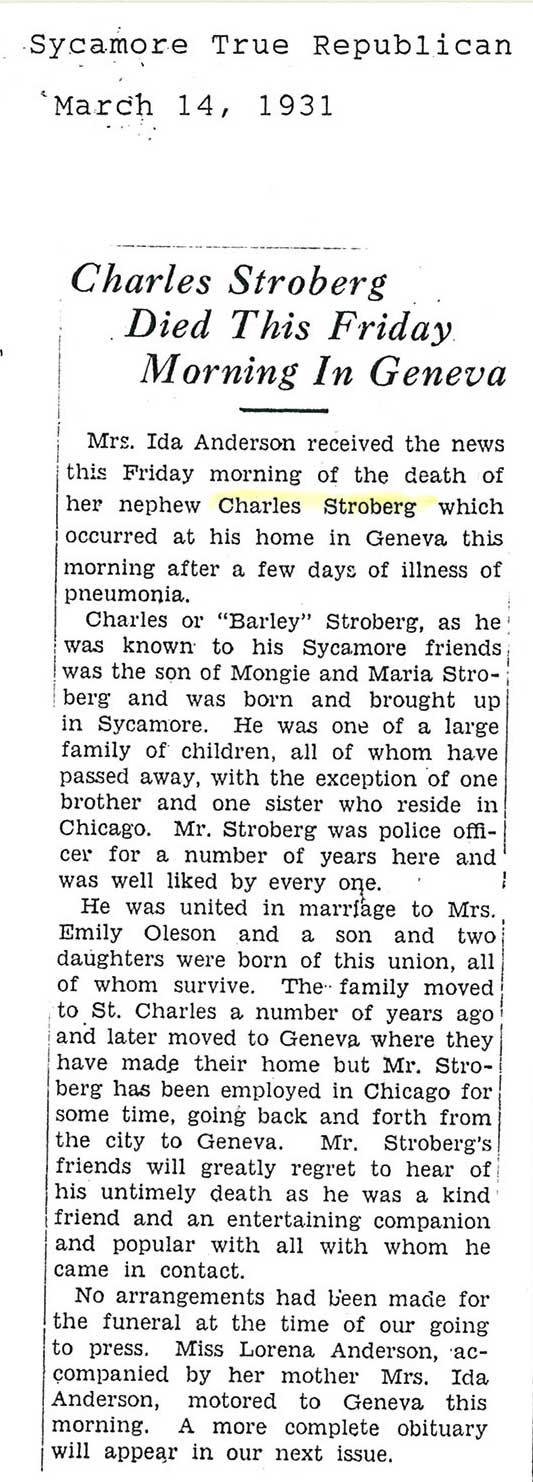 Sycamore True Republican
March 14, 1931

Charles Stroberg Died This Friday Morning In Geneva

Mrs. Ida Anderson received the news this Friday morning of the death of her nephew Charles Stroberg which occurred at his home in Geneva this morning after a few days of illness of pneumonia.

Charles or "Barley" Stroberg, as he was known to his Sycamore friends was the son of Mongie and Maria Stroberg and was born and brought up in Sycamore. He was one of a large family of children, all of whom have passed away, with the exception of one brother and one sister who reside in Chicago. Mr. Stroberg was police officer for a number of years here and was well liked by every one.

He was united in marriage to Mrs. Emily Oleson and a son and two daughters were born of this union, all of whom survive. The family moved to St. Charles a number of years ago and later moved to Geneva where they have made their home but Mr. Stroberg has been employed in Chicago for some time, going back and forth from the city to Geneva. Mr. Stroberg's friends will greatly regret to hear of his untimely death as he was a kind friend and an entertaining companion and popular with all with whom he came in contact.

No arrangements had been made for the funeral at the time of our going to press. Miss Lorena Anderson, accompanied by her mother Mrs. Ida Anderson, motored to Geneva this morning. A more complete obituary will appear in our next issue.